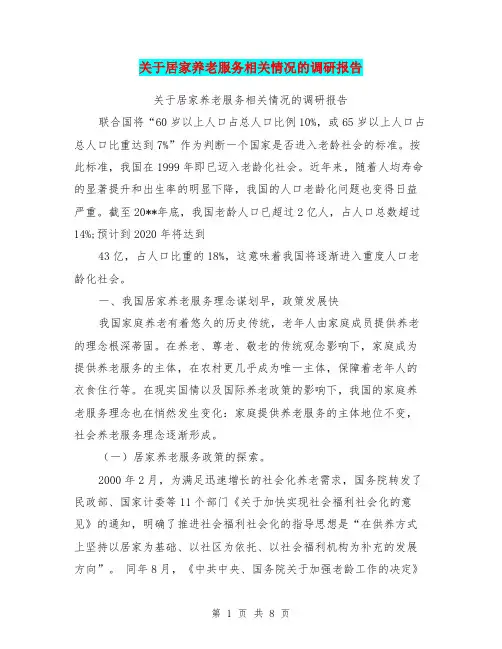 关于居家养老服务相关情况的调研报告

关于居家养老服务相关情况的调研报告

联合国将“60岁以上人口占总人口比例10%，或65岁以上人口占总人口比重达到7%”作为判断一个国家是否进入老龄社会的标准。按此标准，我国在1999年即已迈入老龄化社会。近年来，随着人均寿命的显著提升和出生率的明显下降，我国的人口老龄化问题也变得日益严重。截至20**年底，我国老龄人口已超过2亿人，占人口总数超过14%;预计到2020年将达到

43亿，占人口比重的18%，这意味着我国将逐渐进入重度人口老龄化社会。

一、我国居家养老服务理念谋划早，政策发展快

我国家庭养老有着悠久的历史传统，老年人由家庭成员提供养老的理念根深蒂固。在养老、尊老、敬老的传统观念影响下，家庭成为提供养老服务的主体，在农村更几乎成为唯一主体，保障着老年人的衣食住行等。在现实国情以及国际养老政策的影响下，我国的家庭养老服务理念也在悄然发生变化：家庭提供养老服务的主体地位不变，社会养老服务理念逐渐形成。

（一）居家养老服务政策的探索。

2000年2月，为满足迅速增长的社会化养老需求，国务院转发了民政部、国家计委等11个部门《关于加快实现社会福利社会化的意见》的通知，明确了推进社会福利社会化的指导思想是“在供养方式上坚持以居家为基础、以社区为依托、以社会福利机构为补充的发展方向”。 同年8月，《中共中央、国务院关于加强老龄工作的决定》

第 1 页 共 8 页